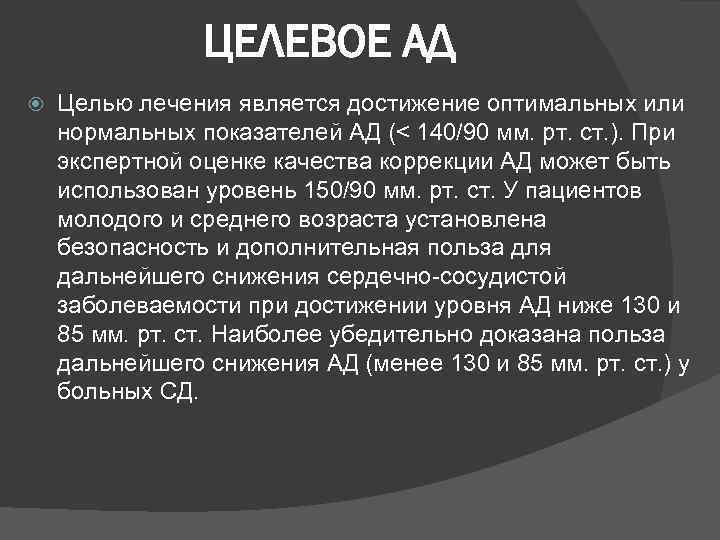 ЦЕЛЕВОЕ АД

Целью лечения является достижение оптимальных или нормальных показателей АД (< 140/90 мм. рт. ст.). При экспертной оценке качества коррекции АД может быть использован уровень 150/90 мм. рт. ст. У пациентов молодого и среднего возраста установлена безопасность и дополнительная польза для дальнейшего снижения сердечно-сосудистой заболеваемости при достижении уровня АД ниже 130 и 85 мм. рт. ст. Наиболее убедительно доказана польза дальнейшего снижения АД (менее 130 и 85 мм. рт. ст.) у больных СД.